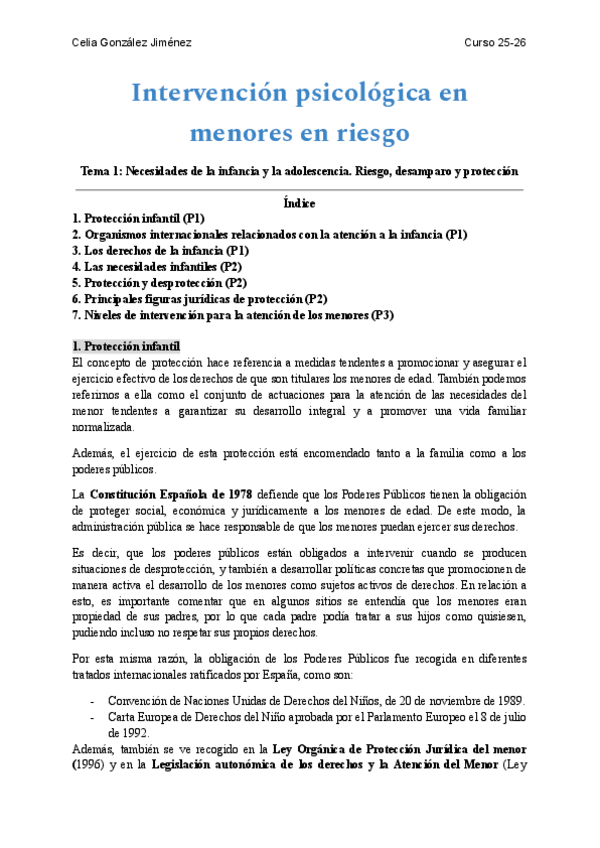 Celia González Jiménez Curso 25-26

Intervención psicológica en menores en riesgo

Tema 1: Necesidades de la infancia y la adolescencia. Riesgo, desamparo y protección

Índice
1. Protección infantil (P1)
2. Organismos internacionales relacionados con la atención a la infancia (P1)
3. Los derechos de la infancia (P1)
4. Las necesidades infantiles (P2)
5. Protección y desprotección (P2)
6. Principales figuras jurídicas de protección (P2)
7. Niveles de intervención para la atención de los menores (P3)

1. Protección infantil
El concepto de protección hace referencia a medidas tendentes a promocionar y asegurar el ejercicio efectivo de los derechos de que son titulares los menores de edad. También podemos referirnos a ella como el conjunto de actuaciones para la atención de las necesidades del menor tendentes a garantizar su desarrollo integral y a promover una vida familiar normalizada.

Además, el ejercicio de esta protección está encomendado tanto a la familia como a los poderes públicos.

La Constitución Española de 1978 defiende que los Poderes Públicos tienen la obligación de proteger social, económica y jurídicamente a los menores de edad. De este modo, la administración pública se hace responsable de que los menores puedan ejercer sus derechos.

Es decir, que los poderes públicos están obligados a intervenir cuando se producen situaciones de desprotección, y también a desarrollar políticas concretas que promocionen de manera activa el desarrollo de los menores como sujetos activos de derechos. En relación a esto, es importante comentar que en algunos sitios se entendía que los menores eran propiedad de sus padres, por lo que cada padre podía tratar a sus hijos como quisiesen, pudiendo incluso no respetar sus propios derechos.

Por esta misma razón, la obligación de los Poderes Públicos fue recogida en diferentes tratados internacionales ratificados por España, como son:

- Convención de Naciones Unidas de Derechos del Niños, de 20 de noviembre de 1989.
- Carta Europea de Derechos del Niño aprobada por el Parlamento Europeo el 8 de julio de 1992.

Además, también se ve recogido en la Ley Orgánica de Protección Jurídica del menor (1996) y en la Legislación autonómica de los derechos y la Atención del Menor (Ley